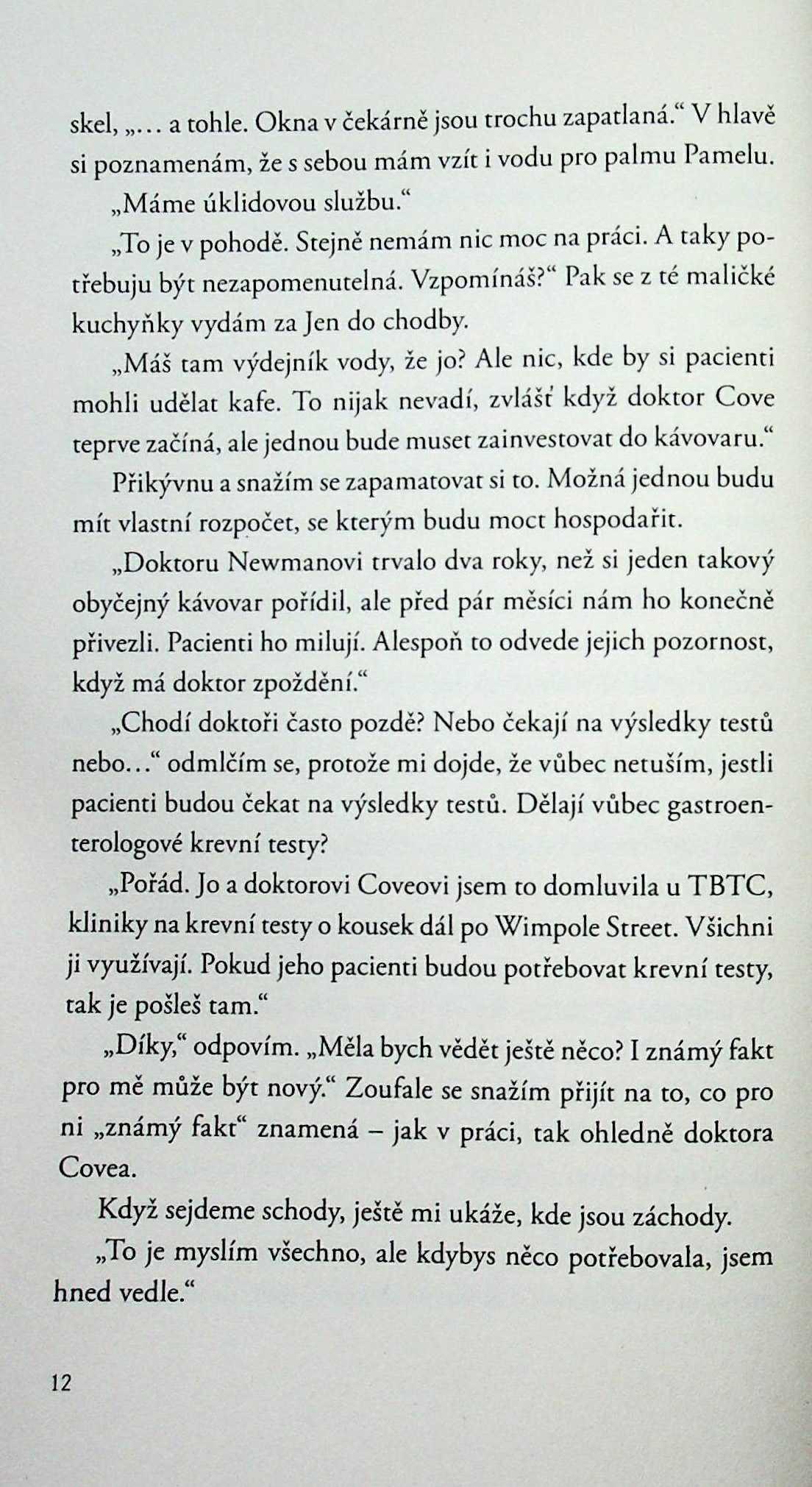 skel, „… a tohle. Okna v čekárně jsou trochu zapatlaná.“ V hlavě si poznamenám, že s sebou mám vzít i vodu pro palmu Pamelu.

„Máme úklidovou službu.“

„To je v pohodě. Stejně nemám nic moc na práci. A taky potřebuju být nezapomenutelná. Vzpomínáš?“ Pak se z té maličké kuchyňky vydám za Jen do chodby.

„Máš tam výdejník vody, že jo? Ale nic, kde by si pacienti mohli udělat kafe. To nijak nevadí, zvlášť když doktor Cove teprve začíná, ale jednou bude muset zainvestovat do kávovaru.“

Přikývnu a snažím se zapamatovat si to. Možná jednou budu mít vlastní rozpočet, se kterým budu moct hospodařit.

„Doktoru Newmanovi trvalo dva roky, než si jeden takový obyčejný kávovar pořídil, ale před pár měsíci nám ho konečně přivezli. Pacienti ho milují. Alespoň to odvede jejich pozornost, když má doktor zpoždění.“

„Chodí doktoři často pozdě? Nebo čekají na výsledky testů nebo…“ odmlčím se, protože mi dojde, že vůbec netuším, jestli pacienti budou čekat na výsledky testů. Dělají vůbec gastroenterologové krevní testy?

„Pořád. Jo a doktorovi Coveovi jsem to domluvila u TBTC, kliniky na krevní testy o kousek dál po Wimpole Street. Všichni ji využívají. Pokud jeho pacienti budou potřebovat krevní testy, tak je pošleš tam.“

„Díky,“ odpovím. „Měla bych vědět ještě něco? I známý fakt pro mě může být nový.“ Zoufale se snažím přijít na to, co pro ni „známý fakt“ znamená – jak v práci, tak ohledně doktora Covea.

Když sejdeme schody, ještě mi ukáže, kde jsou záchody.

„To je myslím všechno, ale kdybys něco potřebovala, jsem hned vedle.“

12